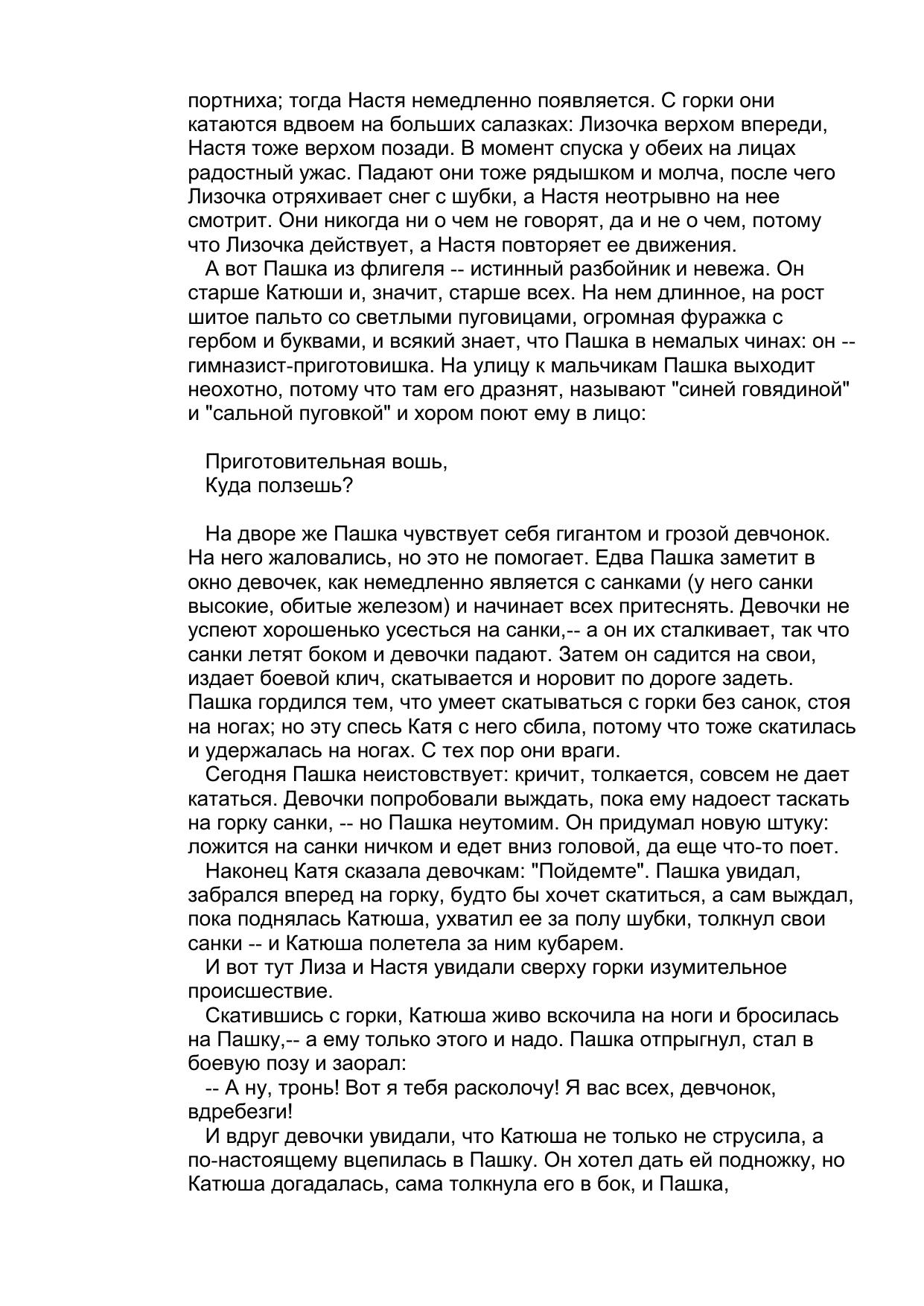 портниха; тогда Настя немедленно появляется. С горки они катаются вдвоем на больших салазках: Лизочка верхом впереди, Настя тоже верхом позади. В момент спуска у обеих на лицах радостный ужас. Падают они тоже рядышком и молча, после чего Лизочка отряхивает снег с шубки, а Настя неотрывно на нее смотрит. Они никогда ни о чем не говорят, да и не о чем, потому что Лизочка действует, а Настя повторяет ее движения.

А вот Пашка из флигеля -- истинный разбойник и невежа. Он старше Катюши и, значит, старше всех. На нем длинное, на рост шитое пальто со светлыми пуговицами, огромная фуражка с гербом и буквами, и всякий знает, что Пашка в немалых чинах: он -- гимназист-приготовишка. На улицу к мальчикам Пашка выходит неохотно, потому что там его дразнят, называют "синей говядиной" и "сальной пуговкой" и хором поют ему в лицо:

Приготовительная вошь,
Куда ползешь?

На дворе же Пашка чувствует себя гигантом и грозой девчонок. На него жаловались, но это не помогает. Едва Пашка заметит в окно девочек, как немедленно является с санками (у него санки высокие, обитые железом) и начинает всех притеснять. Девочки не успеют хорошенько усесться на санки,-- а он их сталкивает, так что санки летят боком и девочки падают. Затем он садится на свои, издает боевой клич, скатывается и норовит по дороге задеть. Пашка гордился тем, что умеет скатываться с горки без санок, стоя на ногах; но эту спесь Катя с него сбила, потому что тоже скатилась и удержалась на ногах. С тех пор они враги.

Сегодня Пашка неистовствует: кричит, толкается, совсем не дает кататься. Девочки попробовали выждать, пока ему надоест таскать на горку санки, -- но Пашка неутомим. Он придумал новую штуку: ложится на санки ничком и едет вниз головой, да еще что-то поет.

Наконец Катя сказала девочкам: "Пойдемте". Пашка увидал, забрался вперед на горку, будто бы хочет скатиться, а сам выждал, пока поднялась Катюша, ухватил ее за полу шубки, толкнул свои санки -- и Катюша полетела за ним кубарем.

И вот тут Лиза и Настя увидали сверху горки изумительное происшествие.

Скатившись с горки, Катюша живо вскочила на ноги и бросилась на Пашку,-- а ему только этого и надо. Пашка отпрыгнул, стал в боевую позу и заорал:

-- А ну, тронь! Вот я тебя расколочу! Я вас всех, девчонок, вдребезги!

И вдруг девочки увидали, что Катюша не только не струсила, а по-настоящему вцепилась в Пашку. Он хотел дать ей подножку, но Катюша догадалась, сама толкнула его в бок, и Пашка,